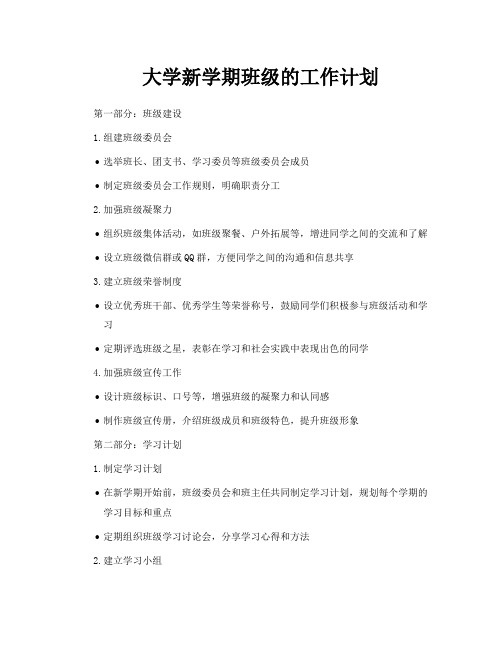 大学新学期班级的工作计划

第一部分：班级建设

1.组建班级委员会

• 选举班长、团支书、学习委员等班级委员会成员

• 制定班级委员会工作规则，明确职责分工

2.加强班级凝聚力

• 组织班级集体活动，如班级聚餐、户外拓展等，增进同学之间的交流和了解

• 设立班级微信群或QQ群，方便同学之间的沟通和信息共享

3.建立班级荣誉制度

• 设立优秀班干部、优秀学生等荣誉称号，鼓励同学们积极参与班级活动和学习

• 定期评选班级之星，表彰在学习和社会实践中表现出色的同学

4.加强班级宣传工作

• 设计班级标识、口号等，增强班级的凝聚力和认同感

• 制作班级宣传册，介绍班级成员和班级特色，提升班级形象

第二部分：学习计划

1.制定学习计划

• 在新学期开始前，班级委员会和班主任共同制定学习计划，规划每个学期的学习目标和重点

• 定期组织班级学习讨论会，分享学习心得和方法

2.建立学习小组